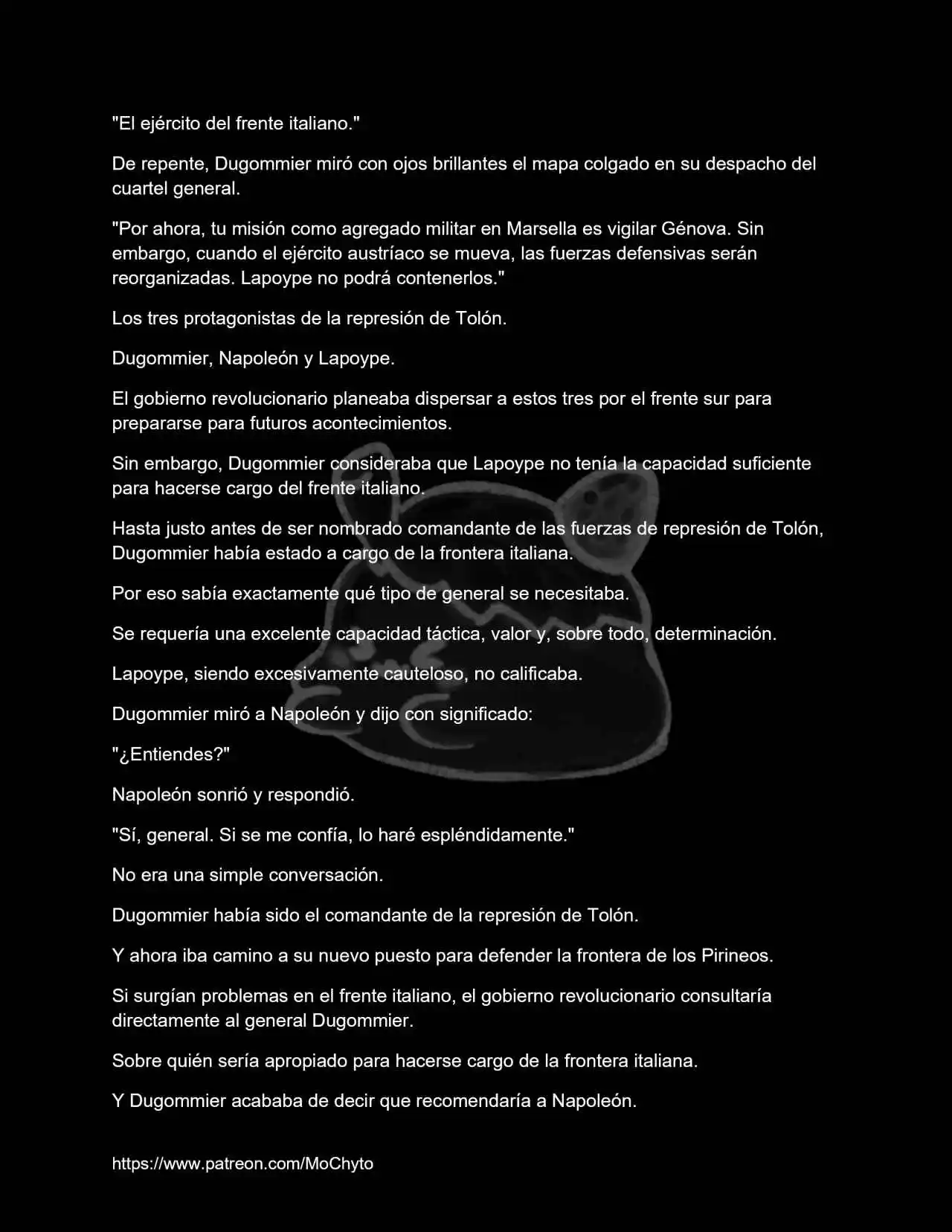 "El ejército del frente italiano."

De repente, Dugommier miró con ojos brillantes el mapa colgado en su despacho del cuartel general.

"Por ahora, tu misión como agregado militar en Marsella es vigilar Génova. Sin embargo, cuando el ejército austríaco se mueva, las fuerzas defensivas serán reorganizadas. Lapoype no podrá contenerlos."

Los tres protagonistas de la represión de Tolón.

Dugommier, Napoleón y Lapoype.

El gobierno revolucionario planeaba dispersar a estos tres por el frente sur para prepararse para futuros acontecimientos.

Sin embargo, Dugommier consideraba que Lapoype no tenía la capacidad suficiente para hacerse cargo del frente italiano.

Hasta justo antes de ser nombrado comandante de las fuerzas de represión de Tolón, Dugommier había estado a cargo de la frontera italiana.

Por eso sabía exactamente qué tipo de general se necesitaba.

Se requería una excelente capacidad táctica, valor y, sobre todo, determinación.

Lapoype, siendo excesivamente cauteloso, no calificaba.

Dugommier miró a Napoleón y dijo con significado:

"¿Entiendes?"

Napoleón sonrió y respondió.

"Sí, general. Si se me confía, lo haré espléndidamente."

No era una simple conversación.

Dugommier había sido el comandante de la represión de Tolón.

Y ahora iba camino a su nuevo puesto para defender la frontera de los Pirineos.

Si surgían problemas en el frente italiano, el gobierno revolucionario consultaría directamente al general Dugommier.

Sobre quién sería apropiado para hacerse cargo de la frontera italiana.

Y Dugommier acababa de decir que recomendaría a Napoleón.

https://www.patreon.com/MoChyto